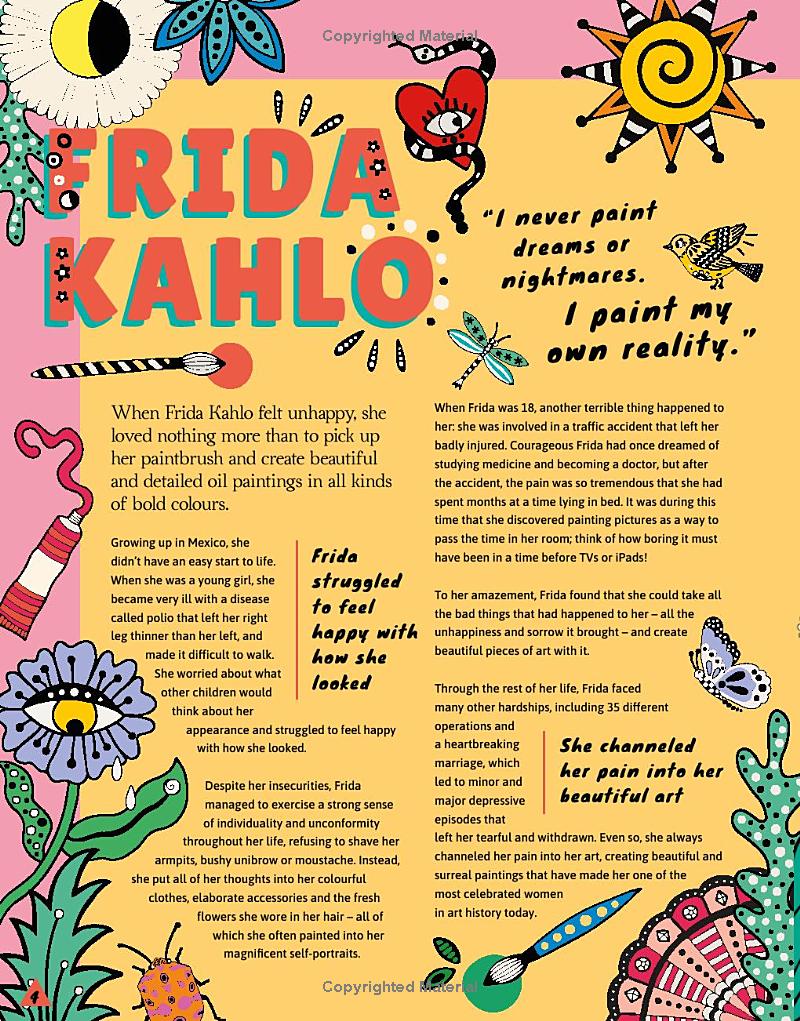 Copyrighted Material

FRIDA KAHLO

"I never paint dreams or nightmares. I paint my own reality."

When Frida Kahlo felt unhappy, she loved nothing more than to pick up her paintbrush and create beautiful and detailed oil paintings in all kinds of bold colours.

Growing up in Mexico, she didn't have an easy start to life. When she was a young girl, she became very ill with a disease called polio that left her right leg thinner than her left, and made it difficult to walk. She worried about what other children would think about her appearance and struggled to feel happy with how she looked.

Frida struggled to feel happy with how she looked

Despite her insecurities, Frida managed to exercise a strong sense of individuality and unconformity throughout her life, refusing to shave her armpits, bushy unibrow or moustache. Instead, she put all of her thoughts into her colourful clothes, elaborate accessories and the fresh flowers she wore in her hair – all of which she often painted into her magnificent self-portraits.

When Frida was 18, another terrible thing happened to her: she was involved in a traffic accident that left her badly injured. Courageous Frida had once dreamed of studying medicine and becoming a doctor, but after the accident, the pain was so tremendous that she had spent months at a time lying in bed. It was during this time that she discovered painting pictures as a way to pass the time in her room; think of how boring it must have been in a time before TVs or iPads!

To her amazement, Frida found that she could take all the bad things that had happened to her – all the unhappiness and sorrow it brought – and create beautiful pieces of art with it.

Through the rest of her life, Frida faced many other hardships, including 35 different operations and a heartbreaking marriage, which led to minor and major depressive episodes that left her tearful and withdrawn. Even so, she always channeled her pain into her art, creating beautiful and surreal paintings that have made her one of the most celebrated women in art history today.

She channeled her pain into her beautiful art

4

Copyrighted Material